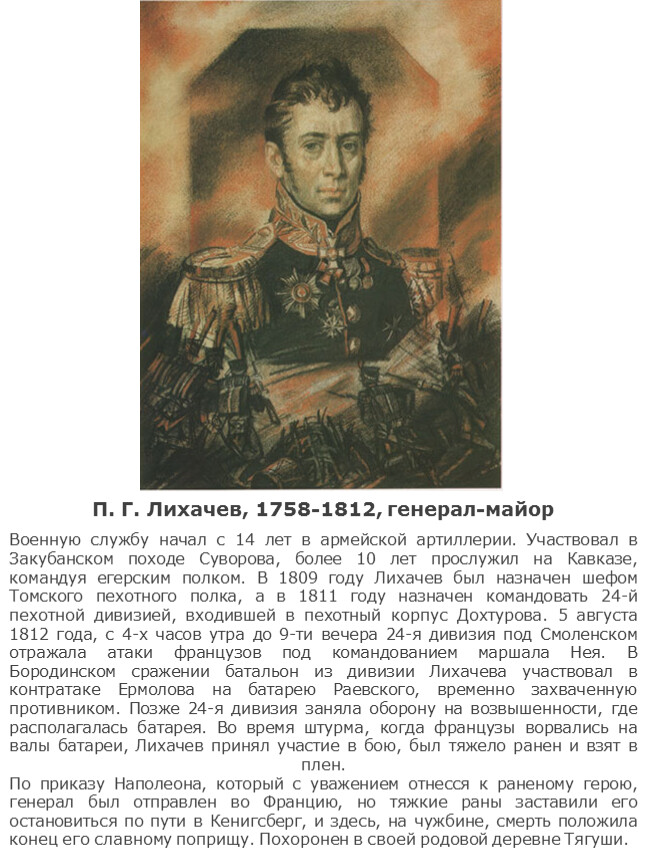 П. Г. Лихачев, 1758-1812, генерал-майор

Военную службу начал с 14 лет в армейской артиллерии. Участвовал в Закубанском походе Суворова, более 10 лет прослужил на Кавказе, командуя егерским полком. В 1809 году Лихачев был назначен шефом Томского пехотного полка, а в 1811 году назначен командовать 24-й пехотной дивизией, входившей в пехотный корпус Дохтурова. 5 августа 1812 года, с 4-х часов утра до 9-ти вечера 24-я дивизия под Смоленском отражала атаки французов под командованием маршала Нея. В Бородинском сражении батальон из дивизии Лихачева участвовал в контратаке Ермолова на батарею Раевского, временно захваченную противником. Позже 24-я дивизия заняла оборону на возвышенности, где располагалась батарея. Во время штурма, когда французы ворвались на валы батареи, Лихачев принял участие в бою, был тяжело ранен и взят в плен.
По приказу Наполеона, который с уважением отнесся к раненому герою, генерал был отправлен во Францию, но тяжкие раны заставили его остановиться по пути в Кенигсберг, и здесь, на чужбине, смерть положила конец его славному поприщу. Похоронен в своей родовой деревне Тягуши.